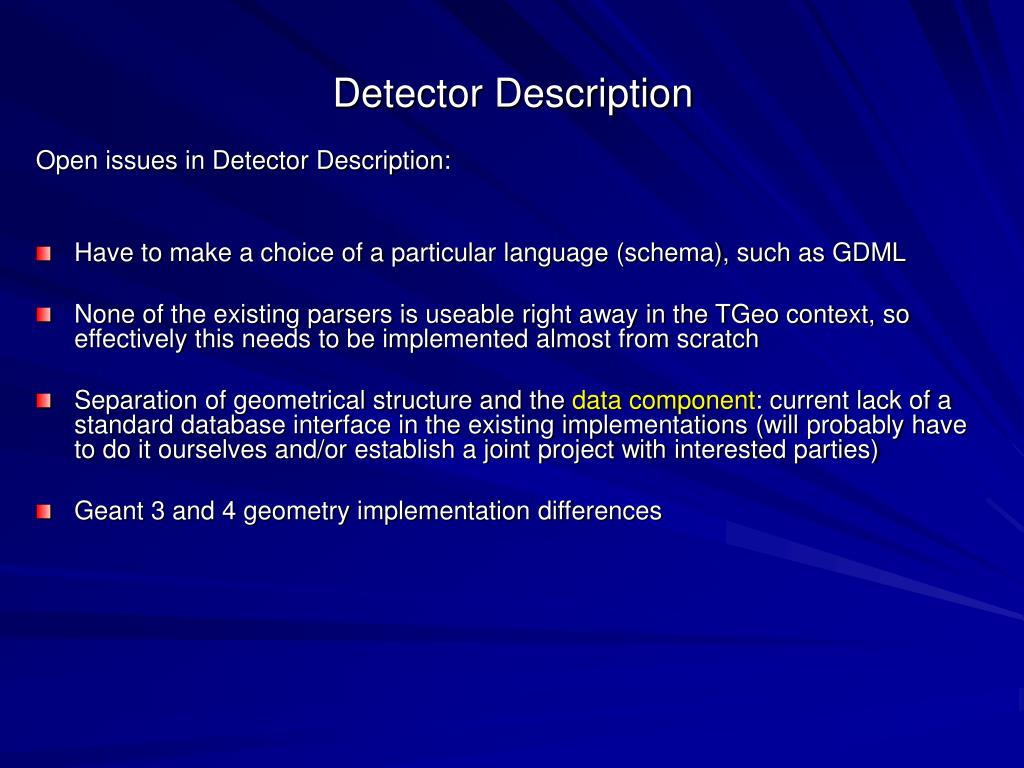 Detector Description

Open issues in Detector Description:

Have to make a choice of a particular language (schema), such as GDML

None of the existing parsers is useable right away in the TGeo context, so effectively this needs to be implemented almost from scratch

Separation of geometrical structure and the data component: current lack of a standard database interface in the existing implementations (will probably have to do it ourselves and/or establish a joint project with interested parties)

Geant 3 and 4 geometry implementation differences